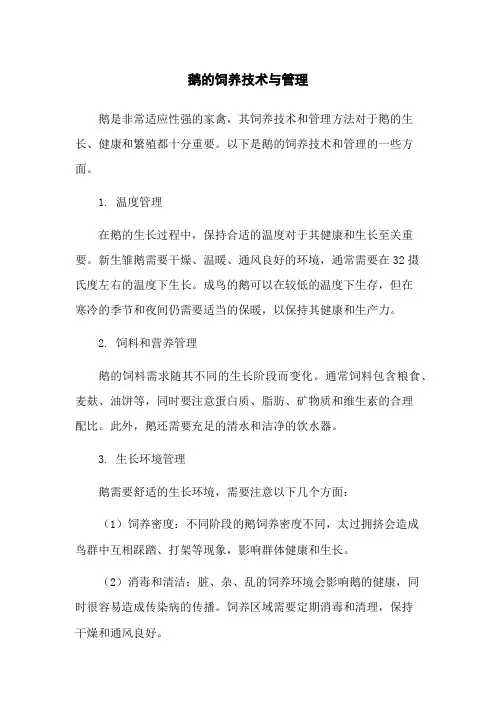 鹅的饲养技术与管理

鹅是非常适应性强的家禽，其饲养技术和管理方法对于鹅的生长、健康和繁殖都十分重要。以下是鹅的饲养技术和管理的一些方面。

1. 温度管理

在鹅的生长过程中，保持合适的温度对于其健康和生长至关重要。新生雏鹅需要干燥、温暖、通风良好的环境，通常需要在32摄氏度左右的温度下生长。成鸟的鹅可以在较低的温度下生存，但在寒冷的季节和夜间仍需要适当的保暖，以保持其健康和生产力。

2. 饲料和营养管理

鹅的饲料需求随其不同的生长阶段而变化。通常饲料包含粮食、麦麸、油饼等，同时要注意蛋白质、脂肪、矿物质和维生素的合理配比。此外，鹅还需要充足的清水和洁净的饮水器。

3. 生长环境管理

鹅需要舒适的生长环境，需要注意以下几个方面：

（1）饲养密度：不同阶段的鹅饲养密度不同，太过拥挤会造成鸟群中互相踩踏、打架等现象，影响群体健康和生长。

（2）消毒和清洁：脏、杂、乱的饲养环境会影响鹅的健康，同时很容易造成传染病的传播。饲养区域需要定期消毒和清理，保持干燥和通风良好。